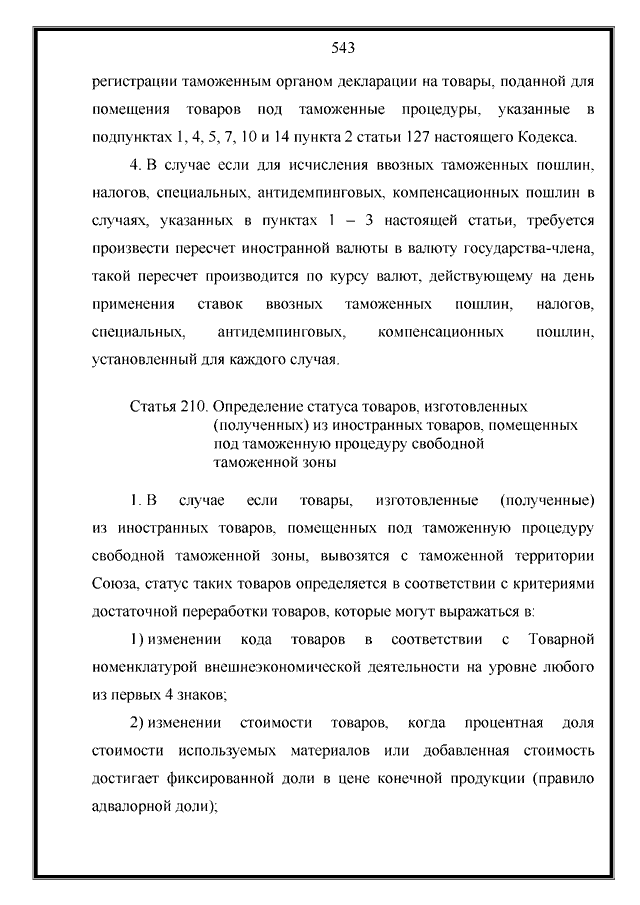 543

регистрации таможенным органом декларации на товары, поданной для помещения товаров под таможенные процедуры, указанные в подпунктах 1, 4, 5, 7, 10 и 14 пункта 2 статьи 127 настоящего Кодекса.

4. В случае если для исчисления ввозных таможенных пошлин, налогов, специальных, антидемпинговых, компенсационных пошлин в случаях, указанных в пунктах 1 – 3 настоящей статьи, требуется произвести пересчет иностранной валюты в валюту государства-члена, такой пересчет производится по курсу валют, действующему на день применения ставок ввозных таможенных пошлин, налогов, специальных, антидемпинговых, компенсационных пошлин, установленный для каждого случая.

Статья 210. Определение статуса товаров, изготовленных (полученных) из иностранных товаров, помещенных под таможенную процедуру свободной таможенной зоны

1. В случае если товары, изготовленные (полученные) из иностранных товаров, помещенных под таможенную процедуру свободной таможенной зоны, вывозятся с таможенной территории Союза, статус таких товаров определяется в соответствии с критериями достаточной переработки товаров, которые могут выражаться в:

1) изменении кода товаров в соответствии с Товарной номенклатурой внешнеэкономической деятельности на уровне любого из первых 4 знаков;

2) изменении стоимости товаров, когда процентная доля стоимости используемых материалов или добавленная стоимость достигает фиксированной доли в цене конечной продукции (правило адвалорной доли);